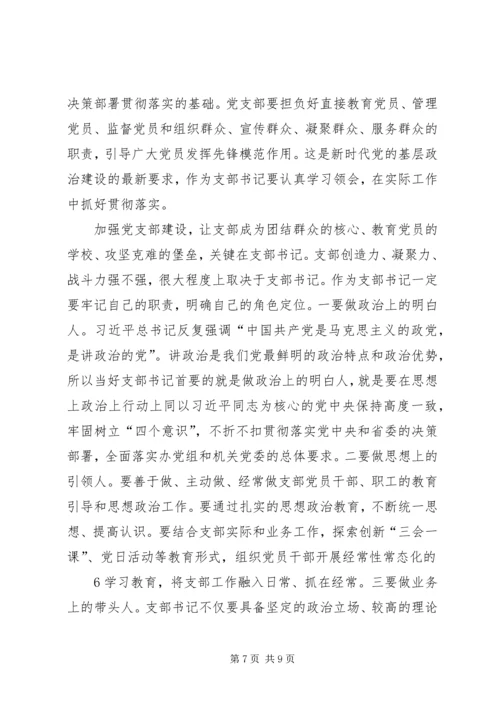 决策部署贯彻落实的基础。党支部要担负好直接教育党员、管理党员、监督党员和组织群众、宣传群众、凝聚群众、服务群众的职责，引导广大党员发挥先锋模范作用。这是新时代党的基层政治建设的最新要求，作为支部书记要认真学习领会，在实际工作中抓好贯彻落实。

加强党支部建设，让支部成为团结群众的核心、教育党员的学校、攻坚克难的堡垒，关键在支部书记。支部创造力、凝聚力、战斗力强不强，很大程度上取决于支部书记。作为支部书记一定要牢记自己的职责，明确自己的角色定位。一要做政治上的明白人。习近平总书记反复强调“中国共产党是马克思主义的政党，是讲政治的党”。讲政治是我们党最鲜明的政治特点和政治优势，所以当好支部书记首要的就是做政治上的明白人，就是要在思想上政治上行动上同以习近平同志为核心的党中央保持高度一致，牢固树立“四个意识”，不折不扣贯彻落实党中央和省委的决策部署，全面落实办党组和机关党委的总体要求。二要做思想上的引领人。要善于做、主动做、经常做支部党员干部、职工的教育引导和思想政治工作。要通过扎实的思想政治教育，不断统一思想、提高认识。要结合支部实际和业务工作，探索创新“三会一课”、党日活动等教育形式，组织党员干部开展经常性常态化的

6 学习教育，将支部工作融入日常、抓在经常。三要做业务上的带头人。支部书记不仅要具备坚定的政治立场、较高的理论

第 7 页 共 9 页